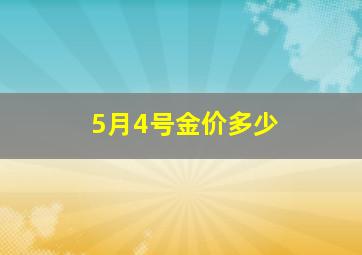 5月4号金价多少